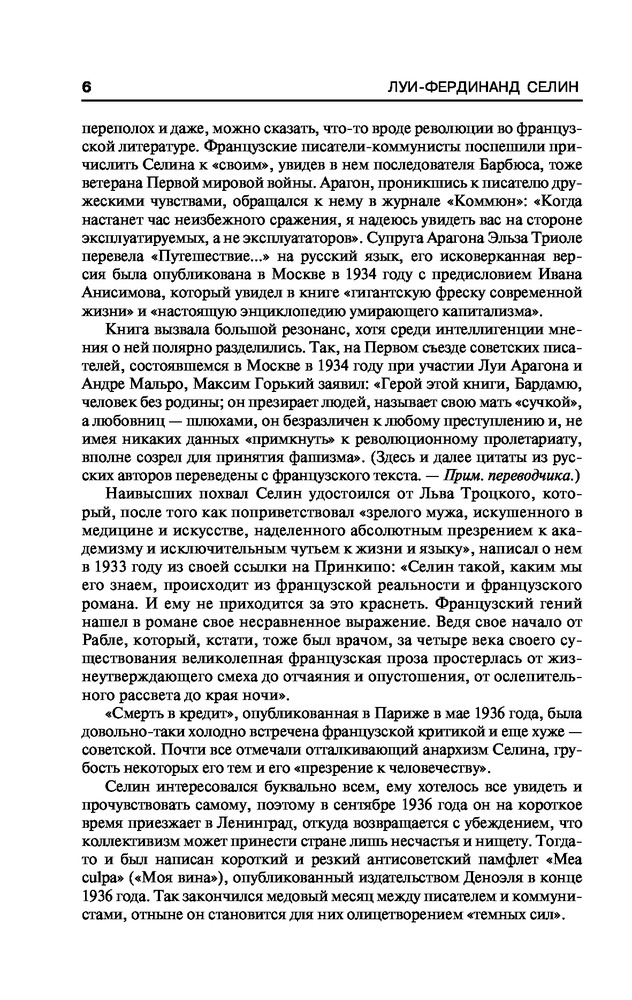 6 ЛУИ-ФЕРДИНАНД СЕЛИН

переполох и даже, можно сказать, что-то вроде революции во французской литературе. Французские писатели-коммунисты поспешили причислить Селина к «своим», увидев в нем последователя Барбюса, тоже ветерана Первой мировой войны. Арагон, проникшись к писателю дружескими чувствами, обращался к нему в журнале «Коммюн»: «Когда настанет час неизбежного сражения, я надеюсь увидеть вас на стороне эксплуатируемых, а не эксплуататоров». Супруга Арагона Эльза Триоле перевела «Путешествие...» на русский язык, его исковерканная версия была опубликована в Москве в 1934 году с предисловием Ивана Анисимова, который увидел в книге «гигантскую фреску современной жизни» и «настоящую энциклопедию умирающего капитализма».

Книга вызвала большой резонанс, хотя среди интеллигенции мнения о ней полярно разделились. Так, на Первом съезде советских писателей, состоявшемся в Москве в 1934 году при участии Луи Арагона и Андре Мальро, Максим Горький заявил: «Герой этой книги, Бардамю, человек без родины; он презирает людей, называет свою мать «сучкой», а любовниц — шлюхами, он безразличен к любому преступлению и, не имея никаких данных «примкнуть» к революционному пролетариату, вполне созрел для принятия фашизма». (Здесь и далее цитаты из русских авторов переведены с французского текста. — Прим. переводчика.)

Наивысших похвал Селин удостоился от Льва Троцкого, который, после того как поприветствовал «зрелого мужа, искушенного в медицине и искусстве, наделенного абсолютным презрением к академизму и исключительным чутьем к жизни и языку», написал о нем в 1933 году из своей ссылки на Принкипо: «Селин такой, каким мы его знаем, происходит из французской реальности и французского романа. И ему не приходится за это краснеть. Французский гений нашел в романе свое несравненное выражение. Ведя свое начало от Рабле, который, кстати, тоже был врачом, за четыре века своего существования великолепная французская проза простерлась от жизнеутверждающего смеха до отчаяния и опустошения, от ослепительного рассвета до края ночи».

«Смерть в кредит», опубликованная в Париже в мае 1936 года, была довольно-таки холодно встречена французской критикой и еще хуже — советской. Почти все отмечали отталкивающий анархизм Селина, грубость некоторых его тем и его «презрение к человечеству».

Селин интересовался буквально всем, ему хотелось все увидеть и прочувствовать самому, поэтому в сентябре 1936 года он на короткое время приезжает в Ленинград, откуда возвращается с убеждением, что коллективизм может принести стране лишь несчастья и нищету. Тогда-то и был написан короткий и резкий антисоветский памфлет «Mea culpa» («Моя вина»), опубликованный издательством Деноэля в конце 1936 года. Так закончился медовый месяц между писателем и коммунистами, отныне он становится для них олицетворением «темных сил».